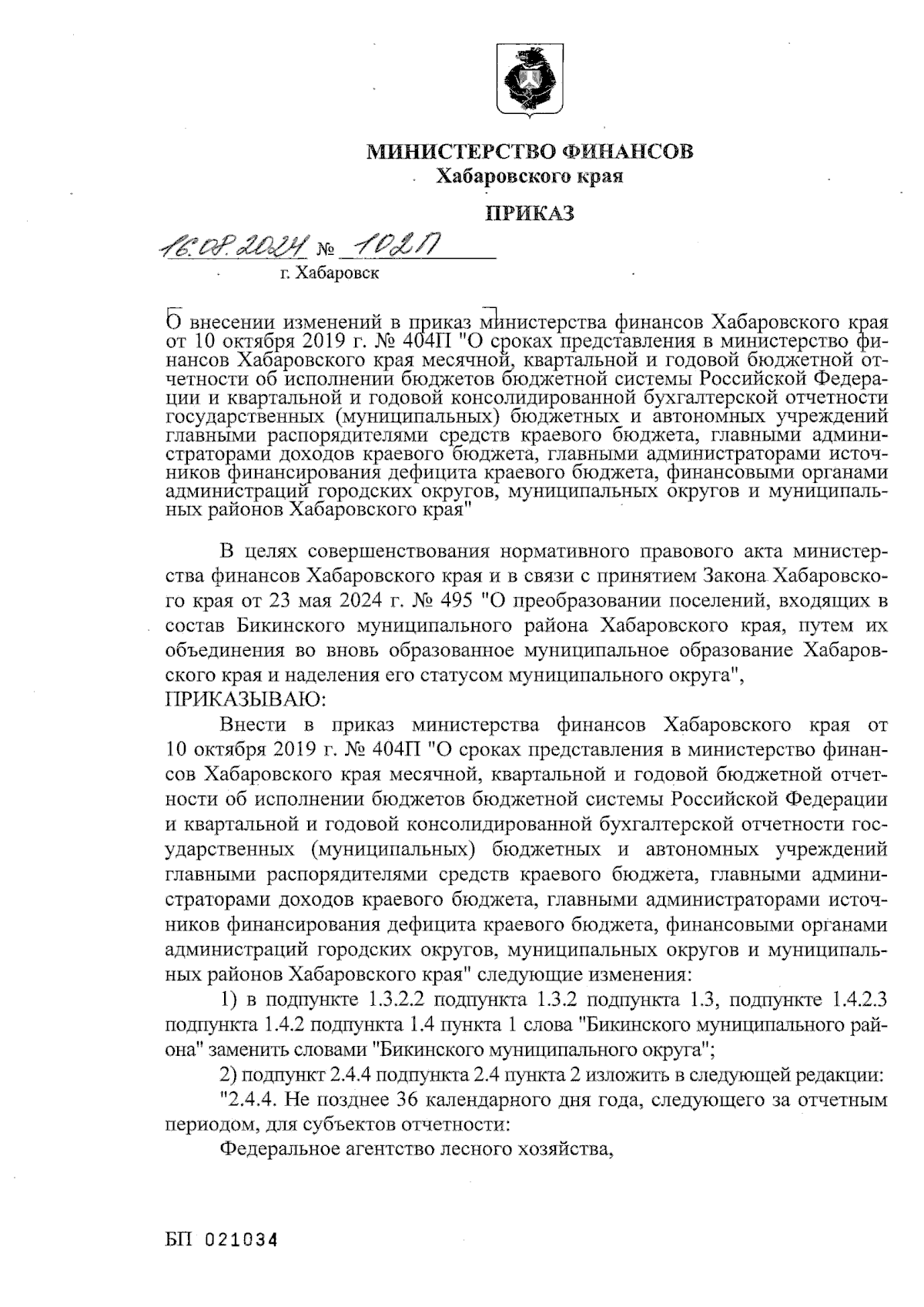 МИНИСТЕРСТВО ФИНАНСОВ
Хабаровского края

ПРИКАЗ

16.08.2024 № 102П
г. Хабаровск

О внесении изменений в приказ министерства финансов Хабаровского края от 10 октября 2019 г. № 404П "О сроках представления в министерство финансов Хабаровского края месячной, квартальной и годовой бюджетной отчетности об исполнении бюджетов бюджетной системы Российской Федерации и квартальной и годовой консолидированной бухгалтерской отчетности государственных (муниципальных) бюджетных и автономных учреждений главными распорядителями средств краевого бюджета, главными администраторами доходов краевого бюджета, главными администраторами источников финансирования дефицита краевого бюджета, финансовыми органами администраций городских округов, муниципальных округов и муниципальных районов Хабаровского края"

В целях совершенствования нормативного правового акта министерства финансов Хабаровского края и в связи с принятием Закона Хабаровского края от 23 мая 2024 г. № 495 "О преобразовании поселений, входящих в состав Бикинского муниципального района Хабаровского края, путем их объединения во вновь образованное муниципальное образование Хабаровского края и наделения его статусом муниципального округа",
ПРИКАЗЫВАЮ:

Внести в приказ министерства финансов Хабаровского края от 10 октября 2019 г. № 404П "О сроках представления в министерство финансов Хабаровского края месячной, квартальной и годовой бюджетной отчетности об исполнении бюджетов бюджетной системы Российской Федерации и квартальной и годовой консолидированной бухгалтерской отчетности государственных (муниципальных) бюджетных и автономных учреждений главными распорядителями средств краевого бюджета, главными администраторами доходов краевого бюджета, главными администраторами источников финансирования дефицита краевого бюджета, финансовыми органами администраций городских округов, муниципальных округов и муниципальных районов Хабаровского края" следующие изменения:

1) в подпункте 1.3.2.2 подпункта 1.3.2 подпункта 1.3, подпункте 1.4.2.3 подпункта 1.4.2 подпункта 1.4 пункта 1 слова "Бикинского муниципального района" заменить словами "Бикинского муниципального округа";

2) подпункт 2.4.4 подпункта 2.4 пункта 2 изложить в следующей редакции:

"2.4.4. Не позднее 36 календарного дня года, следующего за отчетным периодом, для субъектов отчетности:

Федеральное агентство лесного хозяйства,

БП 021034